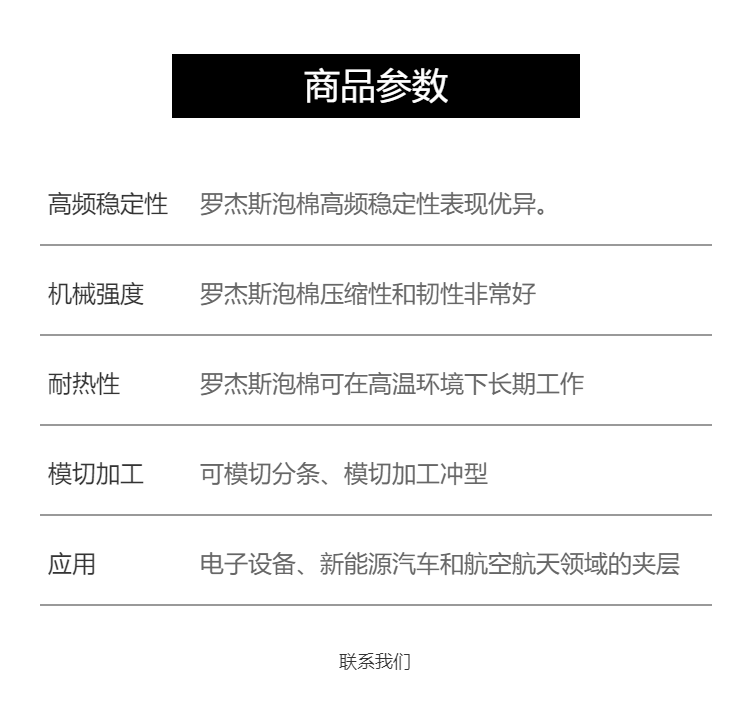 商品参数

高频稳定性 罗杰斯泡棉高频稳定性表现优异。

机械强度 罗杰斯泡棉压缩性和韧性非常好

耐热性 罗杰斯泡棉可在高温环境下长期工作

模切加工 可模切分条、模切加工冲型

应用 电子设备、新能源汽车和航空航天领域的夹层

联系我们